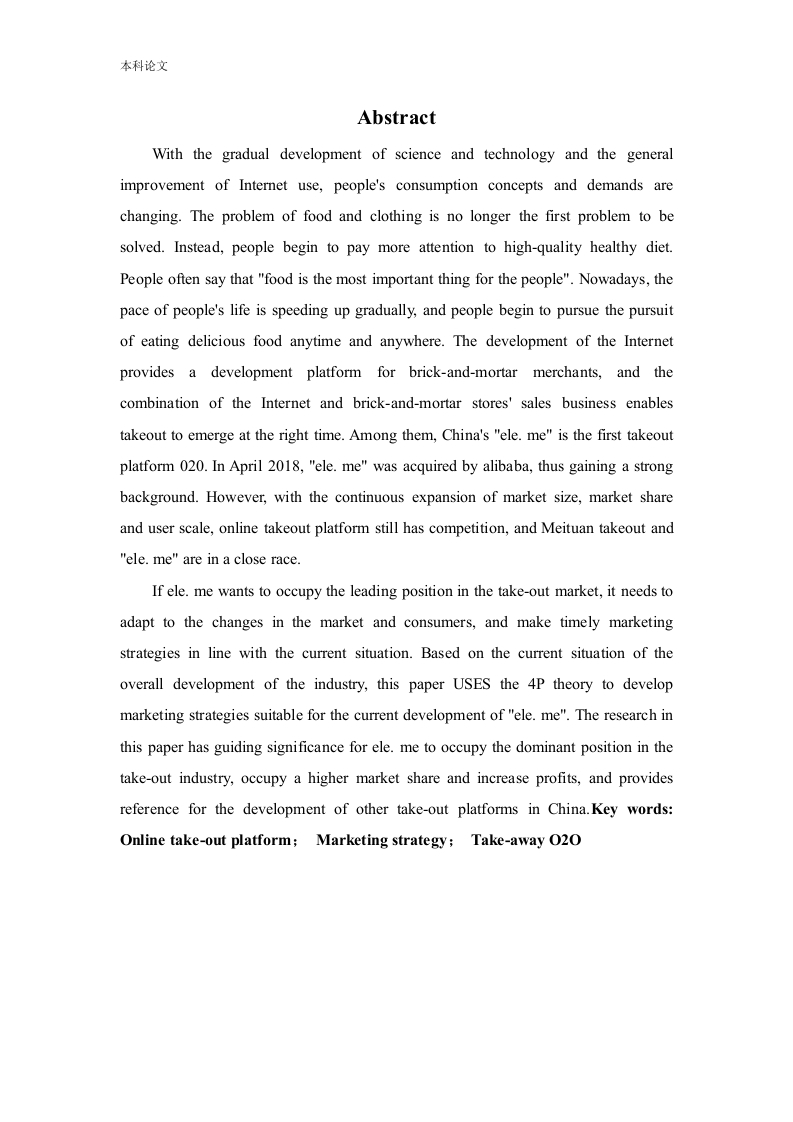 本科论文

Abstract

With the gradual development of science and technology and the general improvement of Internet use, people's consumption concepts and demands are changing. The problem of food and clothing is no longer the first problem to be solved. Instead, people begin to pay more attention to high-quality healthy diet. People often say that "food is the most important thing for the people". Nowadays, the pace of people's life is speeding up gradually, and people begin to pursue the pursuit of eating delicious food anytime and anywhere. The development of the Internet provides a development platform for brick-and-mortar merchants, and the combination of the Internet and brick-and-mortar stores' sales business enables takeout to emerge at the right time. Among them, China's "ele. me" is the first takeout platform 020. In April 2018, "ele. me" was acquired by alibaba, thus gaining a strong background. However, with the continuous expansion of market size, market share and user scale, online takeout platform still has competition, and Meituan takeout and "ele. me" are in a close race.

If ele. me wants to occupy the leading position in the take-out market, it needs to adapt to the changes in the market and consumers, and make timely marketing strategies in line with the current situation. Based on the current situation of the overall development of the industry, this paper USES the 4P theory to develop marketing strategies suitable for the current development of "ele. me". The research in this paper has guiding significance for ele. me to occupy the dominant position in the take-out industry, occupy a higher market share and increase profits, and provides reference for the development of other take-out platforms in China.Key words: Online take-out platform； Marketing strategy； Take-away O2O